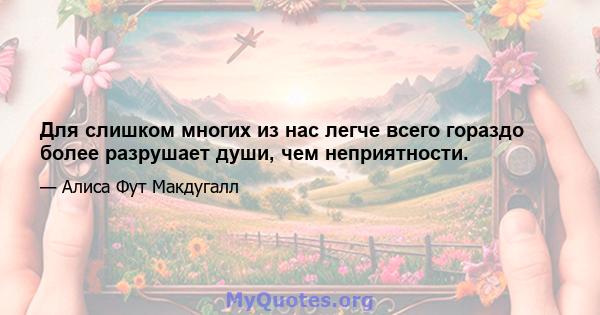 Для слишком многих из нас легче всего гораздо более разрушает души, чем неприятности.

— Алиса Фут Макдугалл

MyQuotes.org